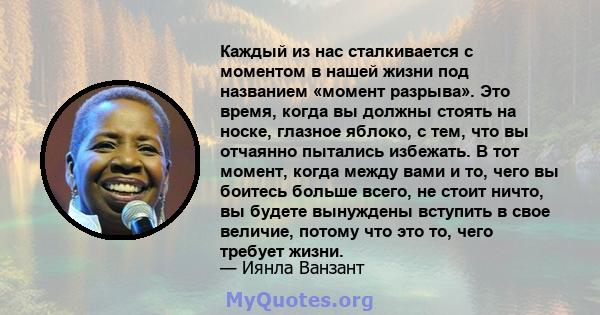 Каждый из нас сталкивается с моментом в нашей жизни под названием «момент разрыва». Это время, когда вы должны стоять на носке, глазное яблоко, с тем, что вы отчаянно пытались избежать. В тот момент, когда между вами и то, чего вы боитесь больше всего, не стоит ничто, вы будете вынуждены вступить в свое величие, потому что это то, чего требует жизни.
— Иянла Ванзант

MyQuotes.org